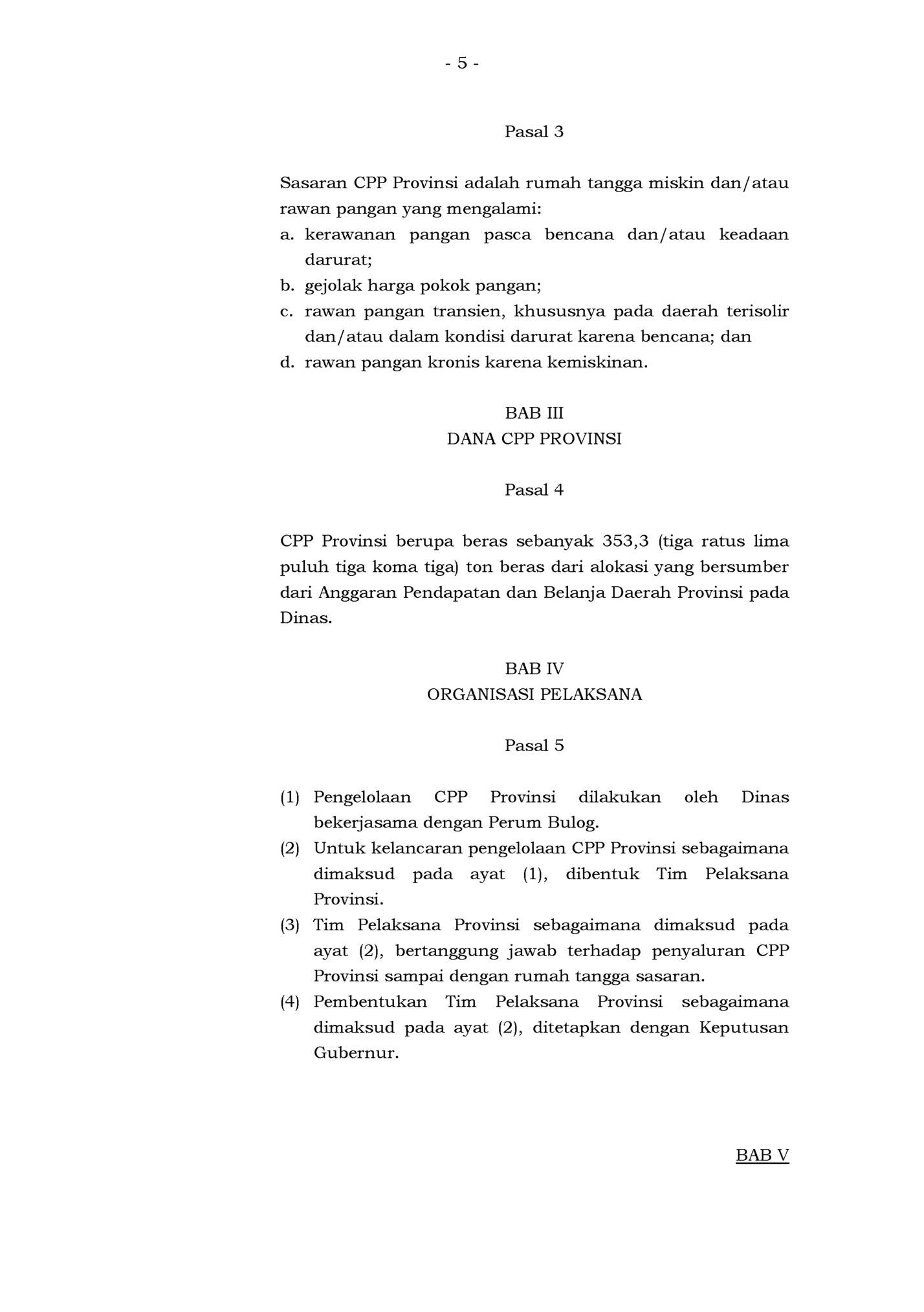 - 5 -

Pasal 3

Sasaran CPP Provinsi adalah rumah tangga miskin dan/atau rawan pangan yang mengalami:
a. kerawanan pangan pasca bencana dan/atau keadaan darurat;
b. gejolak harga pokok pangan;
c. rawan pangan transien, khususnya pada daerah terisolir dan/atau dalam kondisi darurat karena bencana; dan
d. rawan pangan kronis karena kemiskinan.

BAB III
DANA CPP PROVINSI

Pasal 4

CPP Provinsi berupa beras sebanyak 353,3 (tiga ratus lima puluh tiga koma tiga) ton beras dari alokasi yang bersumber dari Anggaran Pendapatan dan Belanja Daerah Provinsi pada Dinas.

BAB IV
ORGANISASI PELAKSANA

Pasal 5

(1) Pengelolaan CPP Provinsi dilakukan oleh Dinas bekerjasama dengan Perum Bulog.
(2) Untuk kelancaran pengelolaan CPP Provinsi sebagaimana dimaksud pada ayat (1), dibentuk Tim Pelaksana Provinsi.
(3) Tim Pelaksana Provinsi sebagaimana dimaksud pada ayat (2), bertanggung jawab terhadap penyaluran CPP Provinsi sampai dengan rumah tangga sasaran.
(4) Pembentukan Tim Pelaksana Provinsi sebagaimana dimaksud pada ayat (2), ditetapkan dengan Keputusan Gubernur.

BAB V